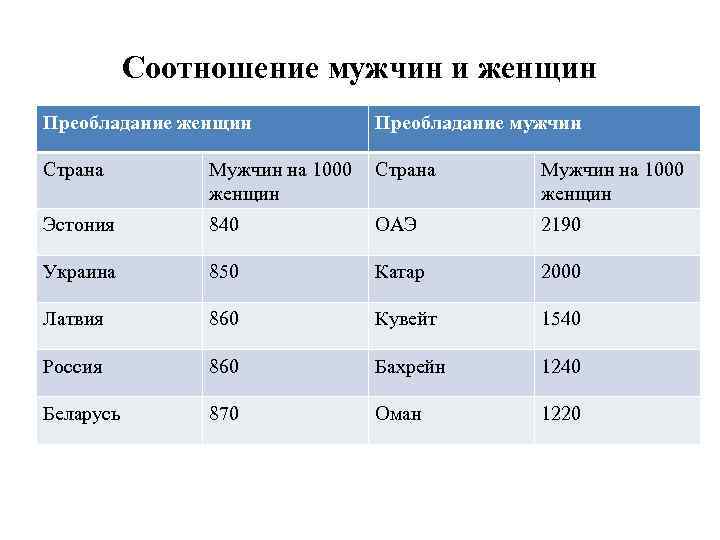 Соотношение мужчин и женщин

| Преобладание женщин | | Преобладание мужчин | |
|---|---|---|---|
| Страна | Мужчин на 1000 женщин | Страна | Мужчин на 1000 женщин |
| Эстония | 840 | ОАЭ | 2190 |
| Украина | 850 | Катар | 2000 |
| Латвия | 860 | Кувейт | 1540 |
| Россия | 860 | Бахрейн | 1240 |
| Беларусь | 870 | Оман | 1220 |